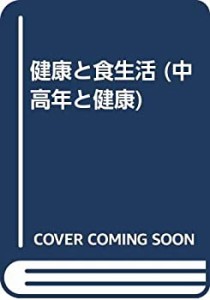 健康と食生活 (中高年と健康)

COVER COMING SOON